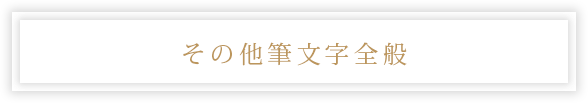 その他筆文字全般